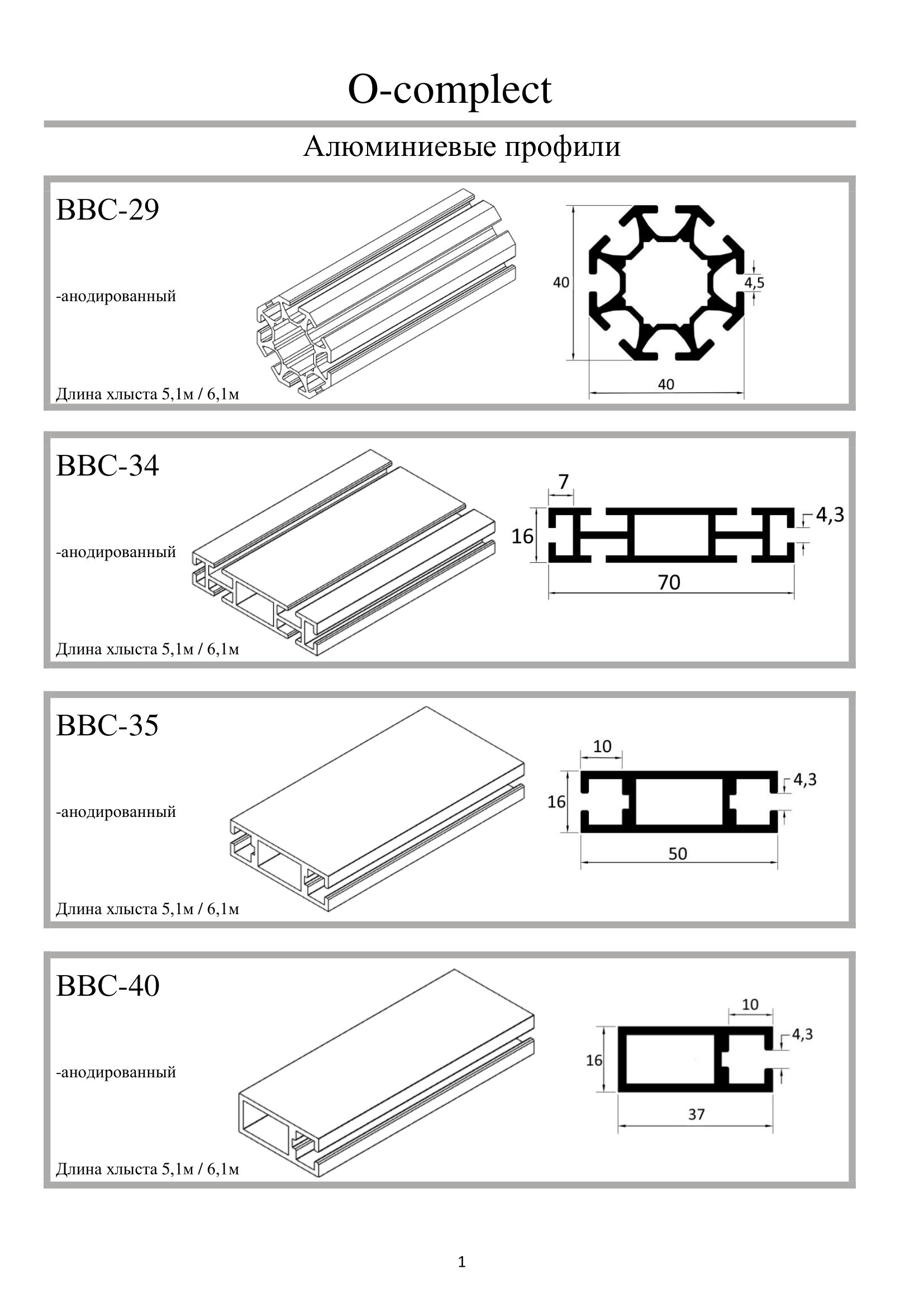 O-complect

Алюминиевые профили

BBC-29

-анодированный

Длина хлыста 5,1м / 6,1м

40

4,5

40

BBC-34

-анодированный

Длина хлыста 5,1м / 6,1м

7

16

4,3

70

BBC-35

-анодированный

Длина хлыста 5,1м / 6,1м

10

16

4,3

50

BBC-40

-анодированный

Длина хлыста 5,1м / 6,1м

10

16

4,3

37

1